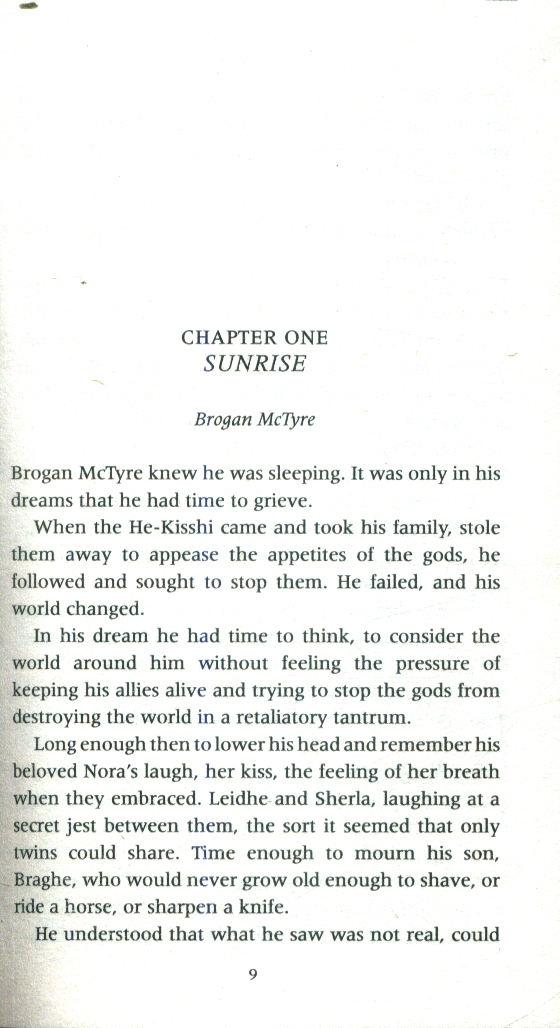 CHAPTER ONE
SUNRISE

Brogan McTyre

Brogan McTyre knew he was sleeping. It was only in his dreams that he had time to grieve.

When the He-Kisshi came and took his family, stole them away to appease the appetites of the gods, he followed and sought to stop them. He failed, and his world changed.

In his dream he had time to think, to consider the world around him without feeling the pressure of keeping his allies alive and trying to stop the gods from destroying the world in a retaliatory tantrum.

Long enough then to lower his head and remember his beloved Nora's laugh, her kiss, the feeling of her breath when they embraced. Leidhe and Sherla, laughing at a secret jest between them, the sort it seemed that only twins could share. Time enough to mourn his son, Braghe, who would never grow old enough to shave, or ride a horse, or sharpen a knife.

He understood that what he saw was not real, could

9